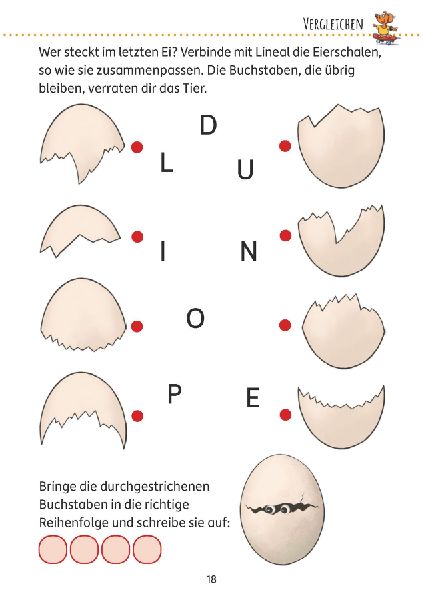 VERGLEICHEN

Wer steckt im letzten Ei? Verbinde mit Lineal die Eierschalen, so wie sie zusammenpassen. Die Buchstaben, die übrig bleiben, verraten dir das Tier.

D

L

U

I

N

O

P

E

Bringe die durchgestrichenen Buchstaben in die richtige Reihenfolge und schreibe sie auf:

18